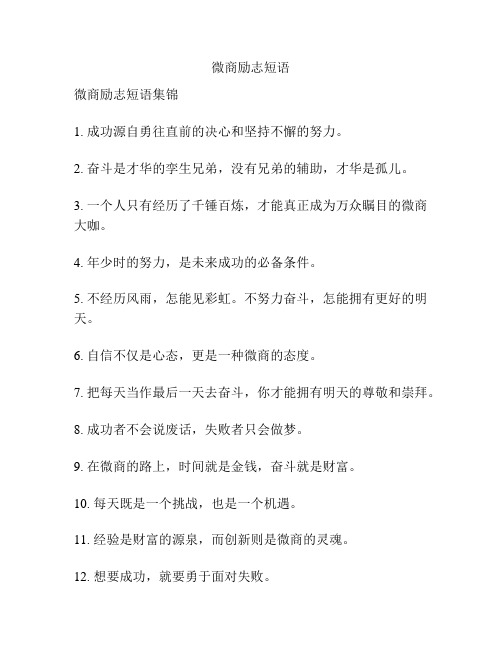 微商励志短语

微商励志短语集锦

1. 成功源自勇往直前的决心和坚持不懈的努力。

2. 奋斗是才华的孪生兄弟，没有兄弟的辅助，才华是孤儿。

3. 一个人只有经历了千锤百炼，才能真正成为万众瞩目的微商大咖。

4. 年少时的努力，是未来成功的必备条件。

5. 不经历风雨，怎能见彩虹。不努力奋斗，怎能拥有更好的明天。

6. 自信不仅是心态，更是一种微商的态度。

7. 把每天当作最后一天去奋斗，你才能拥有明天的尊敬和崇拜。

8. 成功者不会说废话，失败者只会做梦。

9. 在微商的路上，时间就是金钱，奋斗就是财富。

10. 每天既是一个挑战，也是一个机遇。

11. 经验是财富的源泉，而创新则是微商的灵魂。

12. 想要成功，就要勇于面对失败。